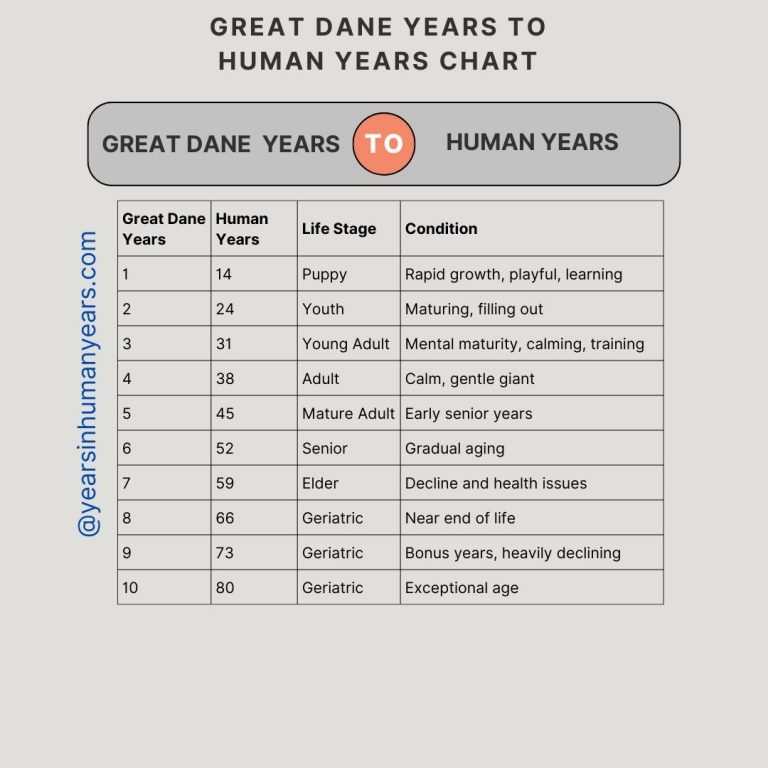 GREAT DANE YEARS TO HUMAN YEARS CHART

GREAT DANE YEARS TO HUMAN YEARS

@yearsinhumanyears.com

| Great Dane Years | Human Years | Life Stage | Condition |
|---|---|---|---|
| 1 | 14 | Puppy | Rapid growth, playful, learning |
| 2 | 24 | Youth | Maturing, filling out |
| 3 | 31 | Young Adult | Mental maturity, calming, training |
| 4 | 38 | Adult | Calm, gentle giant |
| 5 | 45 | Mature Adult | Early senior years |
| 6 | 52 | Senior | Gradual aging |
| 7 | 59 | Elder | Decline and health issues |
| 8 | 66 | Geriatric | Near end of life |
| 9 | 73 | Geriatric | Bonus years, heavily declining |
| 10 | 80 | Geriatric | Exceptional age |